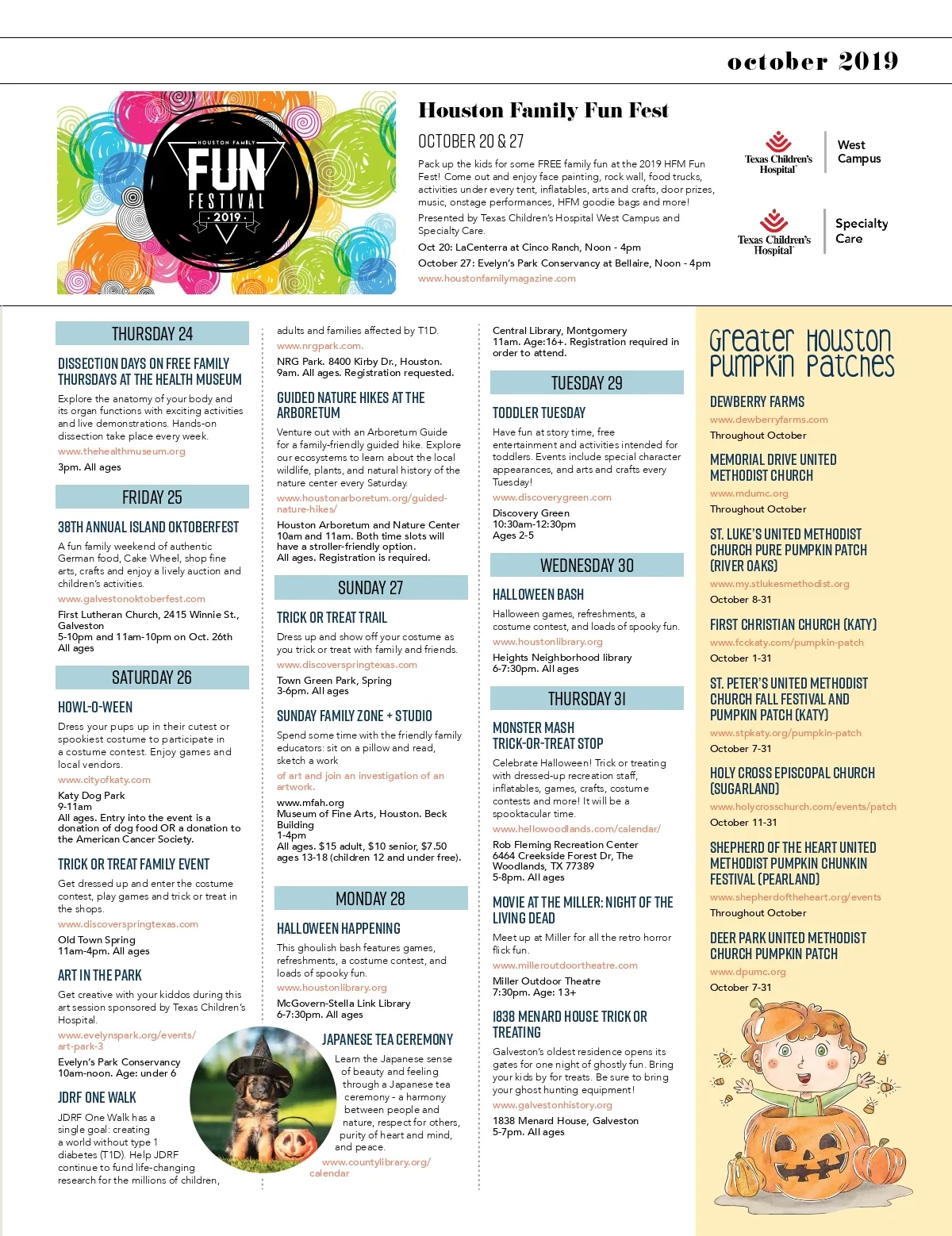 october 2019

HOUSTON FAMILY FUN FESTIVAL 2019

Houston Family Fun Fest

OCTOBER 20 & 27

Pack up the kids for some FREE family fun at the 2019 HFM Fun Fest! Come out and enjoy face painting, rock wall, food trucks, activities under every tent, inflatables, arts and crafts, door prizes, music, onstage performances, HFM goodie bags and more!

Presented by Texas Children's Hospital West Campus and Specialty Care.

Oct 20: LaCenterra at Cinco Ranch, Noon - 4pm

October 27: Evelyn's Park Conservancy at Bellaire, Noon - 4pm

www.houstonfamilymagazine.com

Texas Children's Hospital West Campus

Texas Children's Hospital Specialty Care

THURSDAY 24

DISSECTION DAYS ON FREE FAMILY THURSDAYS AT THE HEALTH MUSEUM

Explore the anatomy of your body and its organ functions with exciting activities and live demonstrations. Hands-on dissection take place every week.

www.thehealthmuseum.org

3pm. All ages

FRIDAY 25

38TH ANNUAL ISLAND OKTOBERFEST

A fun family weekend of authentic German food, Cake Wheel, shop fine arts, crafts and enjoy a lively auction and children's activities.

www.galvestonoktoberfest.com

First Lutheran Church, 2415 Winnie St., Galveston
5-10pm and 11am-10pm on Oct. 26th
All ages

SATURDAY 26

HOWL-O-WEEN

Dress your pups up in their cutest or spookiest costume to participate in a costume contest. Enjoy games and local vendors.

www.cityofkaty.com

Katy Dog Park
9-11am
All ages. Entry into the event is a donation of dog food OR a donation to the American Cancer Society.

TRICK OR TREAT FAMILY EVENT

Get dressed up and enter the costume contest, play games and trick or treat in the shops.

www.discoverspringtexas.com

Old Town Spring
11am-4pm. All ages

ART IN THE PARK

Get creative with your kiddos during this art session sponsored by Texas Children's Hospital.

www.evelynspark.org/events/art-park-3

Evelyn's Park Conservancy
10am-noon. Age: under 6

JDRF ONE WALK

JDRF One Walk has a single goal: creating a world without type 1 diabetes (T1D). Help JDRF continue to fund life-changing research for the millions of children, adults and families affected by T1D.

www.nrgpark.com.

NRG Park. 8400 Kirby Dr., Houston.
9am. All ages. Registration requested.

GUIDED NATURE HIKES AT THE ARBORETUM

Venture out with an Arboretum Guide for a family-friendly guided hike. Explore our ecosystems to learn about the local wildlife, plants, and natural history of the nature center every Saturday.

www.houstonarboretum.org/guided-nature-hikes/

Houston Arboretum and Nature Center
10am and 11am. Both time slots will have a stroller-friendly option.
All ages. Registration is required.

SUNDAY 27

TRICK OR TREAT TRAIL

Dress up and show off your costume as you trick or treat with family and friends.

www.discoverspringtexas.com

Town Green Park, Spring
3-6pm. All ages

SUNDAY FAMILY ZONE + STUDIO

Spend some time with the friendly family educators: sit on a pillow and read, sketch a work of art and join an investigation of an artwork.

www.mfah.org
Museum of Fine Arts, Houston. Beck Building
1-4pm
All ages. $15 adult, $10 senior, $7.50 ages 13-18 (children 12 and under free).

MONDAY 28

HALLOWEEN HAPPENING

This ghoulish bash features games, refreshments, a costume contest, and loads of spooky fun.

www.houstonlibrary.org

McGovern-Stella Link Library
6-7:30pm. All ages

JAPANESE TEA CEREMONY

Learn the Japanese sense of beauty and feeling through a Japanese tea ceremony - a harmony between people and nature, respect for others, purity of heart and mind, and peace.

www.countylibrary.org/calendar

Central Library, Montgomery
11am. Age:16+. Registration required in order to attend.

TUESDAY 29

TODDLER TUESDAY

Have fun at story time, free entertainment and activities intended for toddlers. Events include special character appearances, and arts and crafts every Tuesday!

www.discoverygreen.com

Discovery Green
10:30am-12:30pm
Ages 2-5

WEDNESDAY 30

HALLOWEEN BASH

Halloween games, refreshments, a costume contest, and loads of spooky fun.

www.houstonlibrary.org

Heights Neighborhood library
6-7:30pm. All ages

THURSDAY 31

MONSTER MASH TRICK-OR-TREAT STOP

Celebrate Halloween! Trick or treating with dressed-up recreation staff, inflatables, games, crafts, costume contests and more! It will be a spooktacular time.

www.hellowoodlands.com/calendar/

Rob Fleming Recreation Center
6464 Creekside Forest Dr, The Woodlands, TX 77389
5-8pm. All ages

MOVIE AT THE MILLER: NIGHT OF THE LIVING DEAD

Meet up at Miller for all the retro horror flick fun.

www.milleroutdoortheatre.com

Miller Outdoor Theatre
7:30pm. Age: 13+

1838 MENARD HOUSE TRICK OR TREATING

Galveston's oldest residence opens its gates for one night of ghostly fun. Bring your kids by for treats. Be sure to bring your ghost hunting equipment!

www.galvestonhistory.org

1838 Menard House, Galveston
5-7pm. All ages

Greater Houston Pumpkin Patches

DEWBERRY FARMS
www.dewberryfarms.com
Throughout October

MEMORIAL DRIVE UNITED METHODIST CHURCH
www.mdumc.org
Throughout October

ST. LUKE'S UNITED METHODIST CHURCH PURE PUMPKIN PATCH (RIVER OAKS)
www.my.stlukesmethodist.org
October 8-31

FIRST CHRISTIAN CHURCH (KATY)
www.fcckaty.com/pumpkin-patch
October 1-31

ST. PETER'S UNITED METHODIST CHURCH FALL FESTIVAL AND PUMPKIN PATCH (KATY)
www.stpkaty.org/pumpkin-patch
October 7-31

HOLY CROSS EPISCOPAL CHURCH (SUGARLAND)
www.holycrosschurch.com/events/patch
October 11-31

SHEPHERD OF THE HEART UNITED METHODIST PUMPKIN CHUNKIN FESTIVAL (PEARLAND)
www.shepherdoftheheart.org/events
Throughout October

DEER PARK UNITED METHODIST CHURCH PUMPKIN PATCH
www.dpumc.org
October 7-31